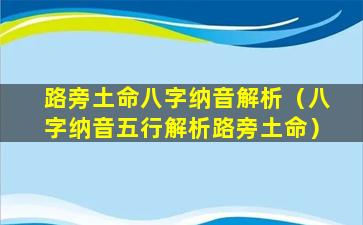 路旁土命八字纳音解析（八字纳音五行解析路旁土命）